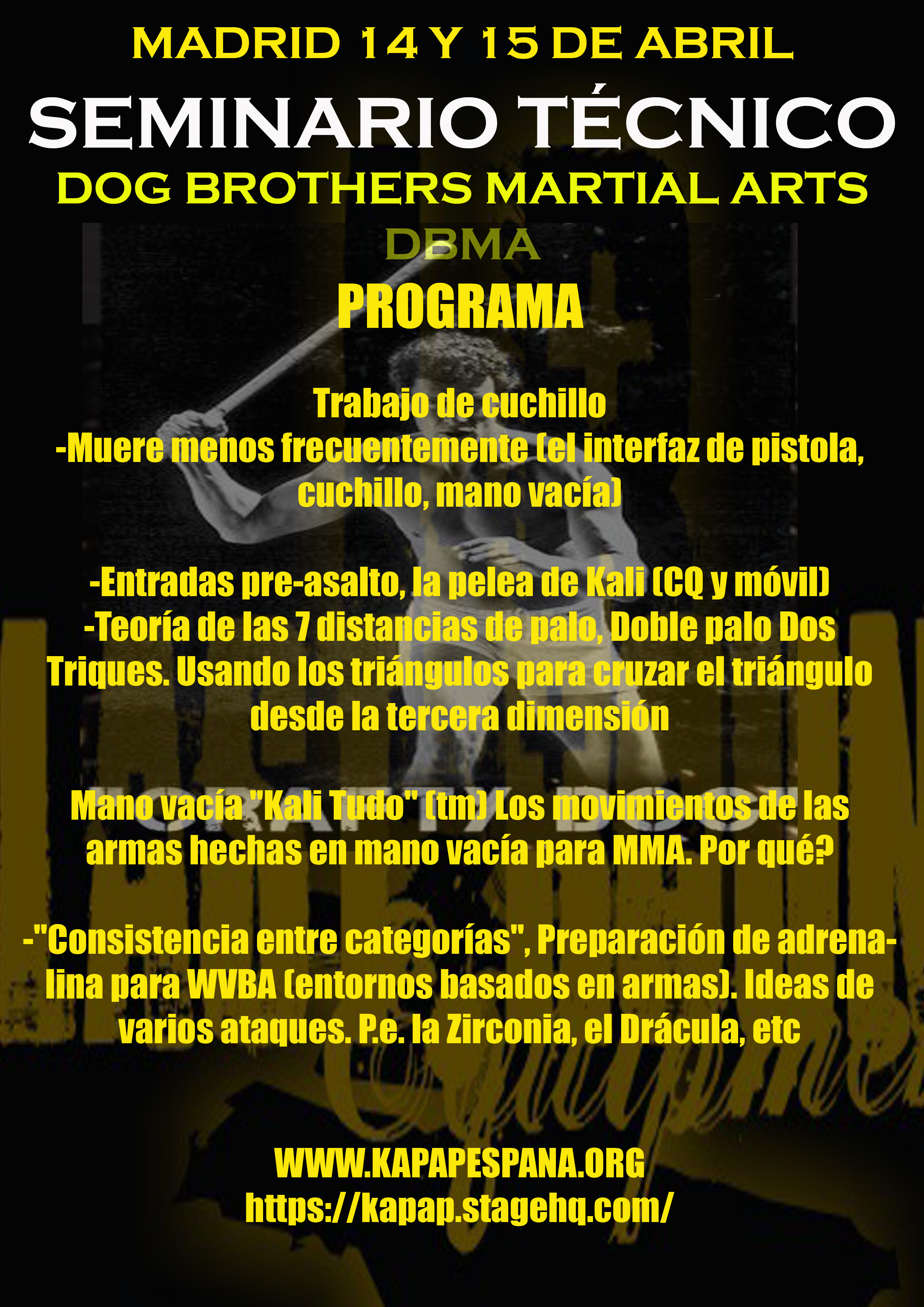 MADRID 14 Y 15 DE ABRIL
SEMINARIO TÉCNICO
DOG BROTHERS MARTIAL ARTS
DBMA
PROGRAMA

Trabajo de cuchillo
-Muere menos frecuentemente (el interfaz de pistola, cuchillo, mano vacía)

-Entradas pre-asalto, la pelea de Kali (CQ y móvil)
-Teoría de las 7 distancias de palo, Doble palo Dos Triques. Usando los triángulos para cruzar el triángulo desde la tercera dimensión

Mano vacía "Kali Tudo" (tm) Los movimientos de las armas hechas en mano vacía para MMA. Por qué?

-"Consistencia entre categorías", Preparación de adrenalina para WVBA (entornos basados en armas). Ideas de varios ataques. P.e. la Zirconia, el Drácula, etc

WWW.KAPAPESPANA.ORG
https://kapap.stagehq.com/